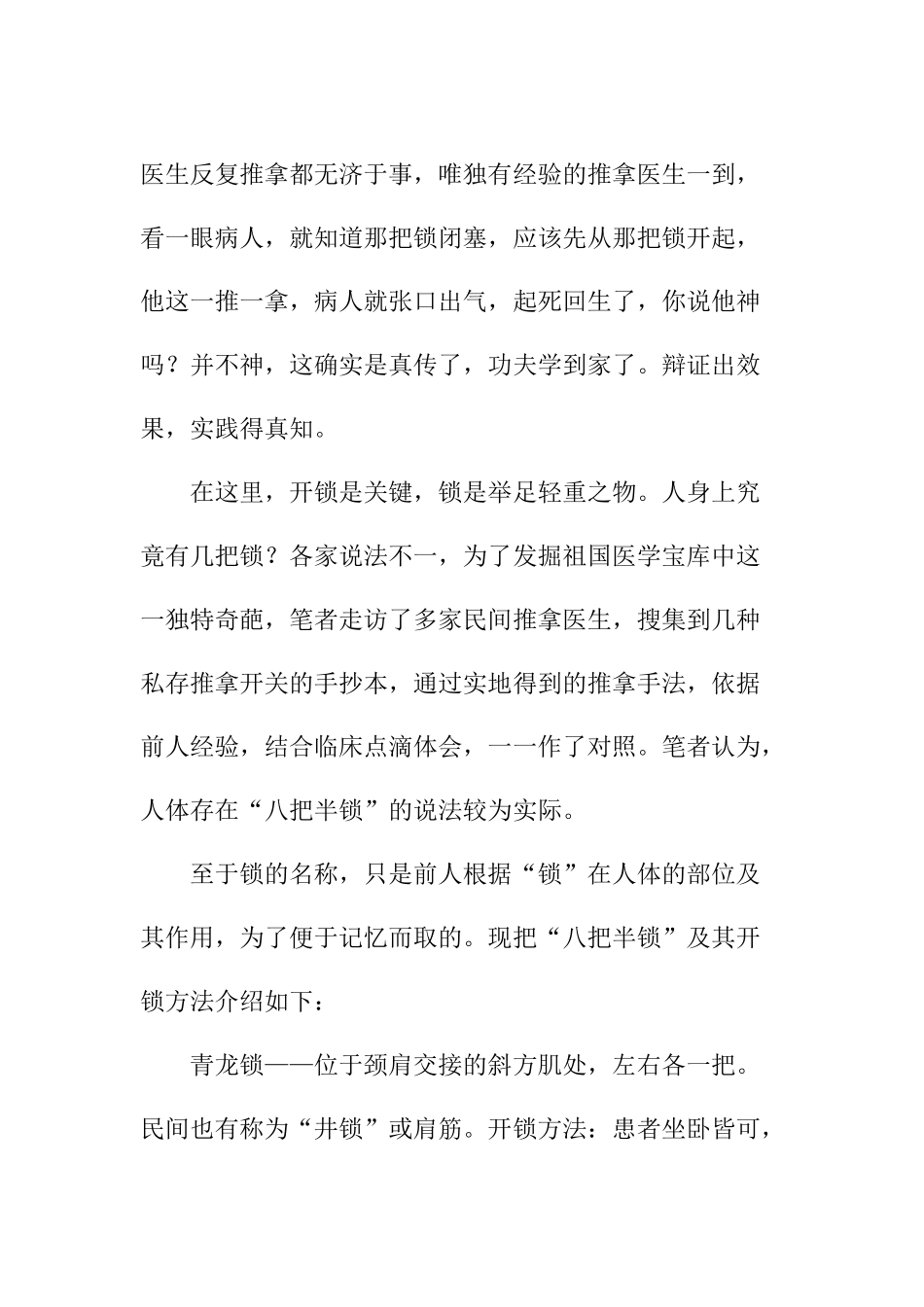 医生反复推拿都无济于事，唯独有经验的推拿医生一到，看一眼病人，就知道那把锁闭塞，应该先从那把锁开起，他这一推一拿，病人就张口出气，起死回生了，你说他神吗？并不神，这确实是真传了，功夫学到家了。辩证出效果，实践得真知。

在这里，开锁是关键，锁是举足轻重之物。人身上究竟有几把锁？各家说法不一，为了发掘祖国医学宝库中这一独特奇葩，笔者走访了多家民间推拿医生，搜集到几种私存推拿开关的手抄本，通过实地得到的推拿手法，依据前人经验，结合临床点滴体会，一一作了对照。笔者认为，人体存在“八把半锁”的说法较为实际。

至于锁的名称，只是前人根据“锁”在人体的部位及其作用，为了便于记忆而取的。现把“八把半锁”及其开锁方法介绍如下：

青龙锁——位于颈肩交接的斜方肌处，左右各一把。民间也有称为“井锁”或肩筋。开锁方法：患者坐卧皆可，